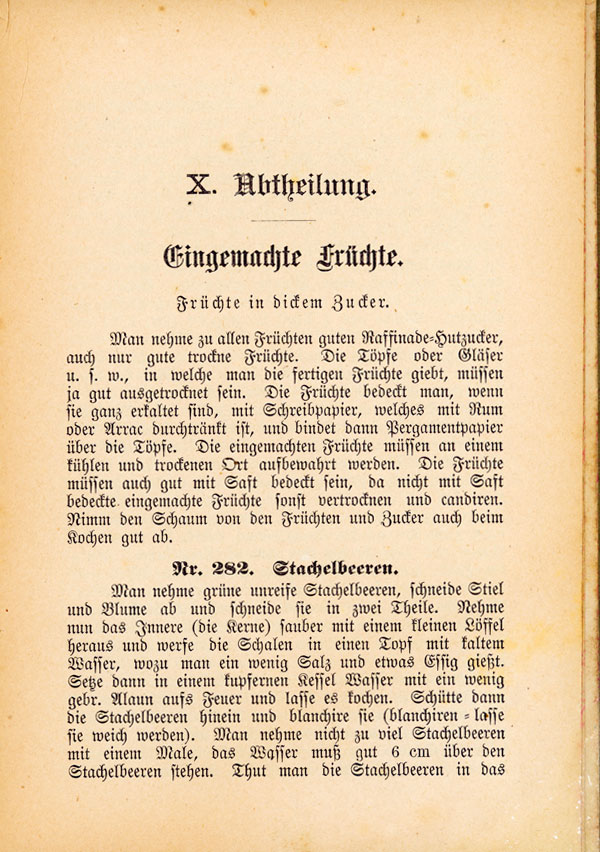 X. Abtheilung.

Eingemachte Früchte.

Früchte in dickem Zucker.

Man nehme zu allen Früchten guten Raffinade-Hutzucker, auch nur gute trockne Früchte. Die Töpfe oder Gläser u. s. w., in welche man die fertigen Früchte giebt, müssen ja gut ausgetrocknet sein. Die Früchte bedeckt man, wenn sie ganz erkaltet sind, mit Schreibpapier, welches mit Rum oder Arrac durchtränkt ist, und bindet dann Pergamentpapier über die Töpfe. Die eingemachten Früchte müssen an einem kühlen und trockenen Ort aufbewahrt werden. Die Früchte müssen auch gut mit Saft bedeckt sein, da nicht mit Saft bedeckte eingemachte Früchte sonst vertrocknen und candiren. Nimm den Schaum von den Früchten und Zucker auch beim Kochen gut ab.

Nr. 282. Stachelbeeren.

Man nehme grüne unreife Stachelbeeren, schneide Stiel und Blume ab und schneide sie in zwei Theile. Nehme nun das Innere (die Kerne) sauber mit einem kleinen Löffel heraus und werfe die Schalen in einen Topf mit kaltem Wasser, wozu man ein wenig Salz und etwas Essig gießt. Setze dann in einem kupfernen Kessel Wasser mit ein wenig gebr. Alaun aufs Feuer und lasse es kochen. Schütte dann die Stachelbeeren hinein und blanchire sie (blanchiren = lasse sie weich werden). Man nehme nicht zu viel Stachelbeeren mit einem Male, das Wasser muß gut 6 cm über den Stachelbeeren stehen. Thut man die Stachelbeeren in das